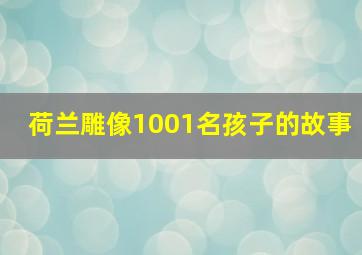 荷兰雕像1001名孩子的故事